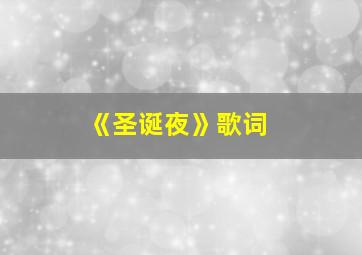 《圣诞夜》歌词